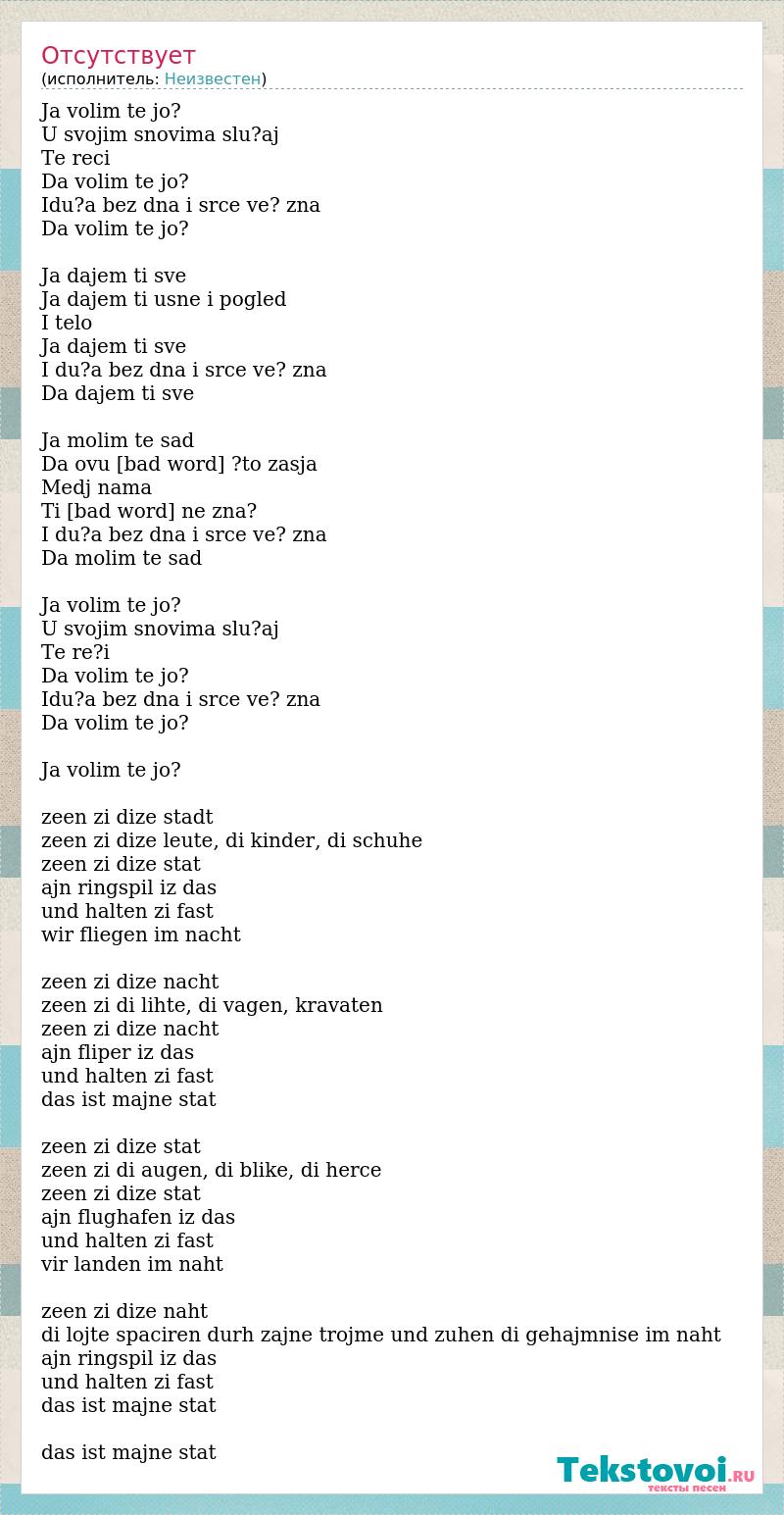 Отсутствует
(исполнитель: Неизвестен)

Ja volim te jo?
U svojim snovima slu?aj
Te reci
Da volim te jo?
Idu?a bez dna i srce ve? zna
Da volim te jo?

Ja dajem ti sve
Ja dajem ti usne i pogled
I telo
Ja dajem ti sve
I du?a bez dna i srce ve? zna
Da dajem ti sve

Ja molim te sad
Da ovu [bad word] ?to zasja
Medj nama
Ti [bad word] ne zna?
I du?a bez dna i srce ve? zna
Da molim te sad

Ja volim te jo?
U svojim snovima slu?aj
Te re?i
Da volim te jo?
Idu?a bez dna i srce ve? zna
Da volim te jo?

Ja volim te jo?

zeen zi dize stadt
zeen zi dize leute, di kinder, di schuhe
zeen zi dize stat
ajn ringspil iz das
und halten zi fast
wir fliegen im nacht

zeen zi dize nacht
zeen zi di lihte, di vagen, kravaten
zeen zi dize nacht
ajn fliper iz das
und halten zi fast
das ist majne stat

zeen zi dize stat
zeen zi di augen, di blike, di herce
zeen zi dize stat
ajn flughafen iz das
und halten zi fast
vir landen im naht

zeen zi dize naht
di lojte spaciren durh zajne trojme und zuhen di gehajmnise im naht
ajn ringspil iz das
und halten zi fast
das ist majne stat

das ist majne stat

Tekstovoi.RU
тексты песен